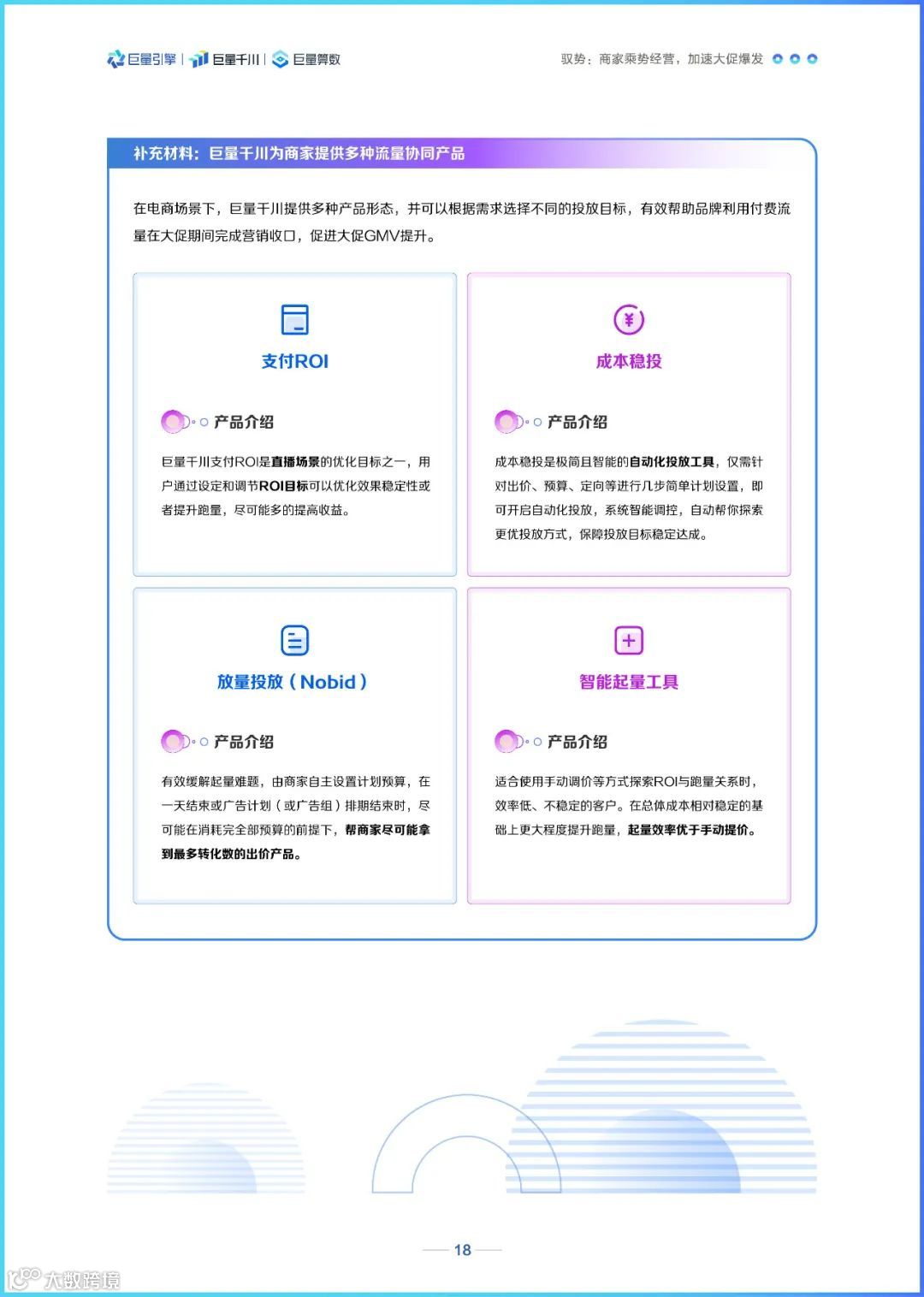 巨量引擎 | 巨量千川 | 巨量算数

驭势：商家乘势经营，加速大促爆发

补充材料：巨量千川为商家提供多种流量协同产品

在电商场景下，巨量千川提供多种产品形态，并可以根据需求选择不同的投放目标，有效帮助品牌利用付费流量在大促期间完成营销收口，促进大促GMV提升。

支付ROI

产品介绍

巨量千川支付ROI是直播场景的优化目标之一，用户通过设定和调节ROI目标可以优化效果稳定性或者提升跑量，尽可能多的提高收益。

成本稳投

产品介绍

成本稳投是极简且智能的自动化投放工具，仅需针对出价、预算、定向等进行几步简单计划设置，即可开启自动化投放，系统智能调控，自动帮你探索更优投放方式，保障投放目标稳定达成。

放量投放（Nobid）

产品介绍

有效缓解起量难题，由商家自主设置计划预算，在一天结束或广告计划（或广告组）排期结束时，尽可能在消耗完全部预算的前提下，帮商家尽可能拿到最多转化数的出价产品。

智能起量工具

产品介绍

适合使用手动调价等方式探索ROI与跑量关系时，效率低、不稳定的客户。在总体成本相对稳定的基础上更大程度提升跑量，起量效率优于手动提价。

18

大数跨境